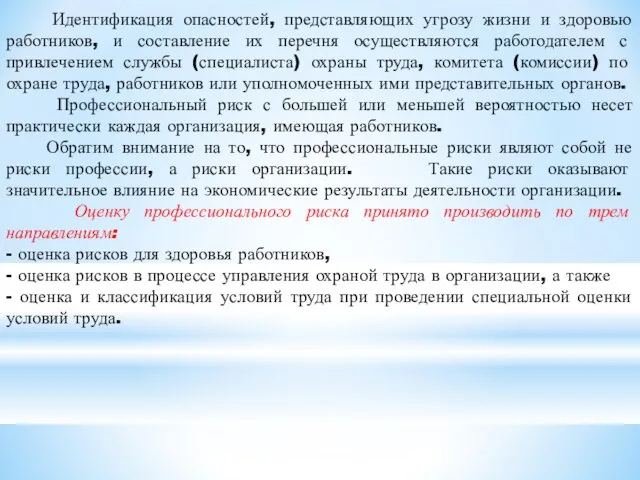 Идентификация опасностей, представляющих угрозу жизни и здоровью работников, и составление их перечня осуществляются работодателем с привлечением службы (специалиста) охраны труда, комитета (комиссии) по охране труда, работников или уполномоченных ими представительных органов.

Профессиональный риск с большей или меньшей вероятностью несет практически каждая организация, имеющая работников.

Обратим внимание на то, что профессиональные риски являют собой не риски профессии, а риски организации. Такие риски оказывают значительное влияние на экономические результаты деятельности организации.

Оценку профессионального риска принято производить по трем направлениям:
- оценка рисков для здоровья работников,
- оценка рисков в процессе управления охраной труда в организации, а также
- оценка и классификация условий труда при проведении специальной оценки условий труда.